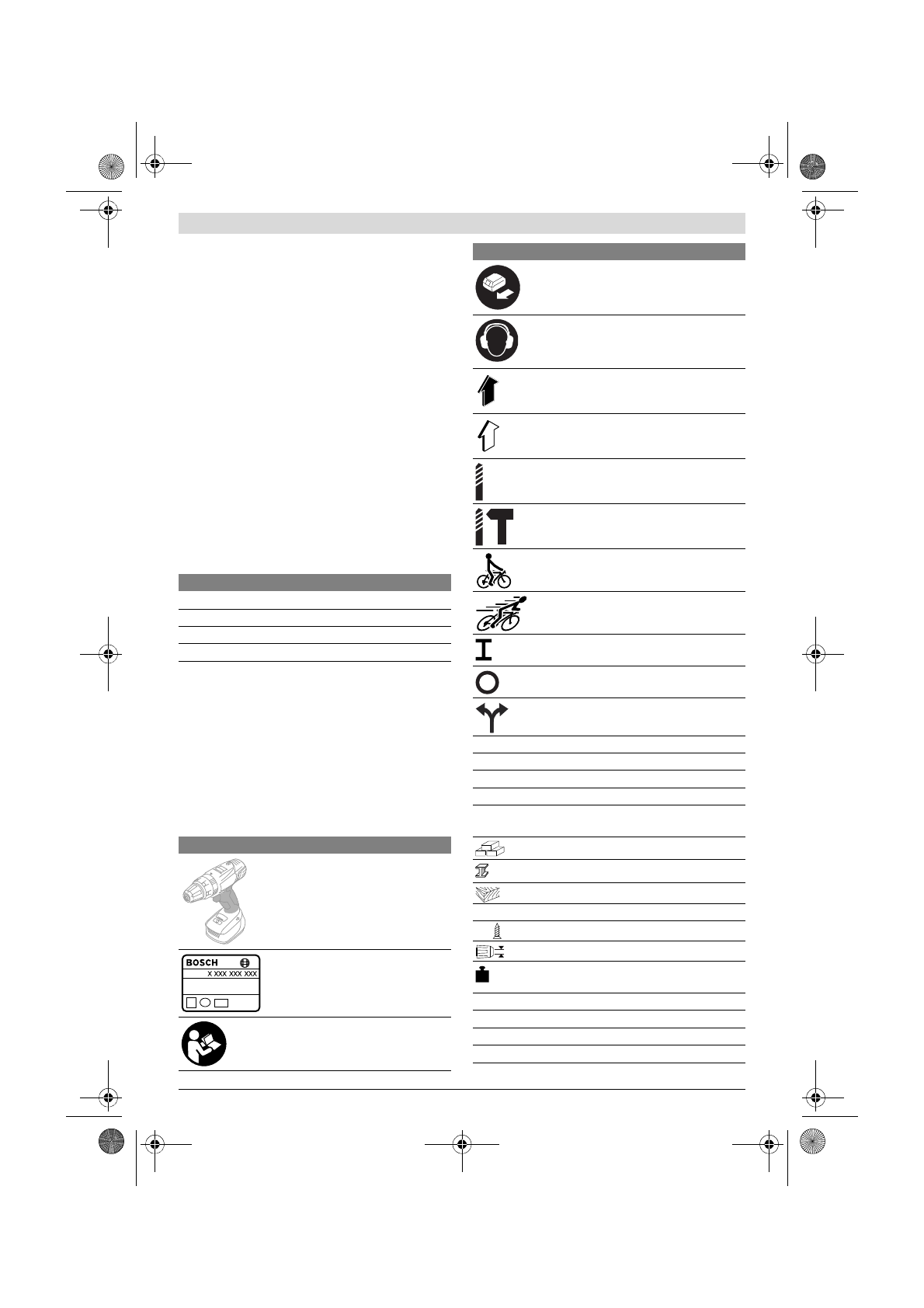 BOSCH
X XXX XXX XXX